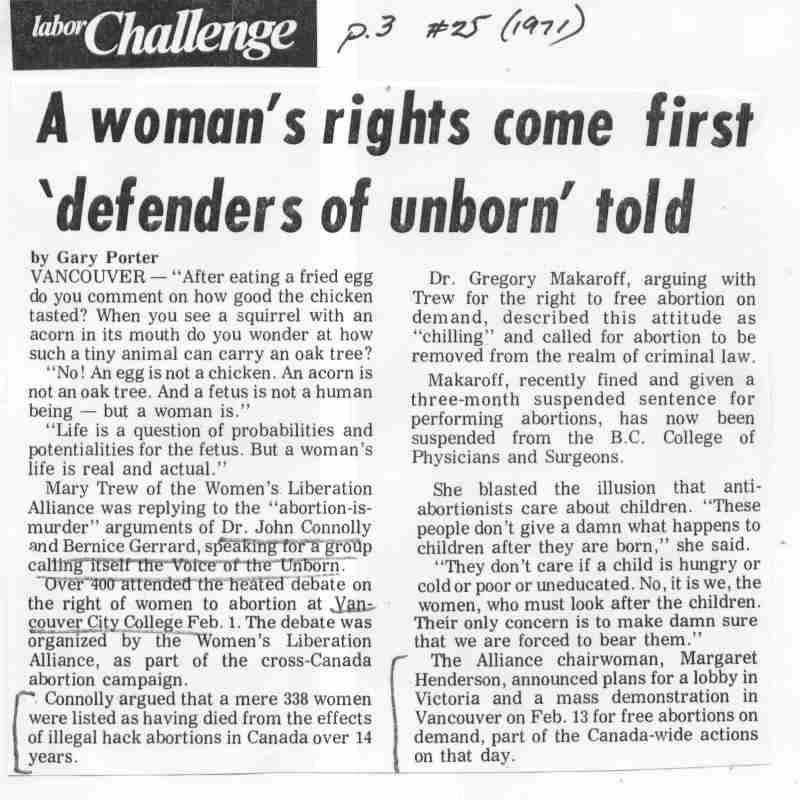 labor Challenge

p.3 #25 (1971)

A woman's rights come first 'defenders of unborn' told

by Gary Porter

VANCOUVER — "After eating a fried egg do you comment on how good the chicken tasted? When you see a squirrel with an acorn in its mouth do you wonder at how such a tiny animal can carry an oak tree?

"No! An egg is not a chicken. An acorn is not an oak tree. And a fetus is not a human being — but a woman is."

"Life is a question of probabilities and potentialities for the fetus. But a woman's life is real and actual."

Mary Trew of the Women's Liberation Alliance was replying to the "abortion-is-murder" arguments of Dr. John Connolly and Bernice Gerrard, speaking for a group calling itself the Voice of the Unborn.

Over 400 attended the heated debate on the right of women to abortion at Vancouver City College Feb. 1. The debate was organized by the Women's Liberation Alliance, as part of the cross-Canada abortion campaign.

Connolly argued that a mere 338 women were listed as having died from the effects of illegal hack abortions in Canada over 14 years.

Dr. Gregory Makaroff, arguing with Trew for the right to free abortion on demand, described this attitude as "chilling" and called for abortion to be removed from the realm of criminal law.

Makaroff, recently fined and given a three-month suspended sentence for performing abortions, has now been suspended from the B.C. College of Physicians and Surgeons.

She blasted the illusion that anti-abortionists care about children. "These people don't give a damn what happens to children after they are born," she said.

"They don't care if a child is hungry or cold or poor or uneducated. No, it is we, the women, who must look after the children. Their only concern is to make damn sure that we are forced to bear them."

The Alliance chairwoman, Margaret Henderson, announced plans for a lobby in Victoria and a mass demonstration in Vancouver on Feb. 13 for free abortions on demand, part of the Canada-wide actions on that day.